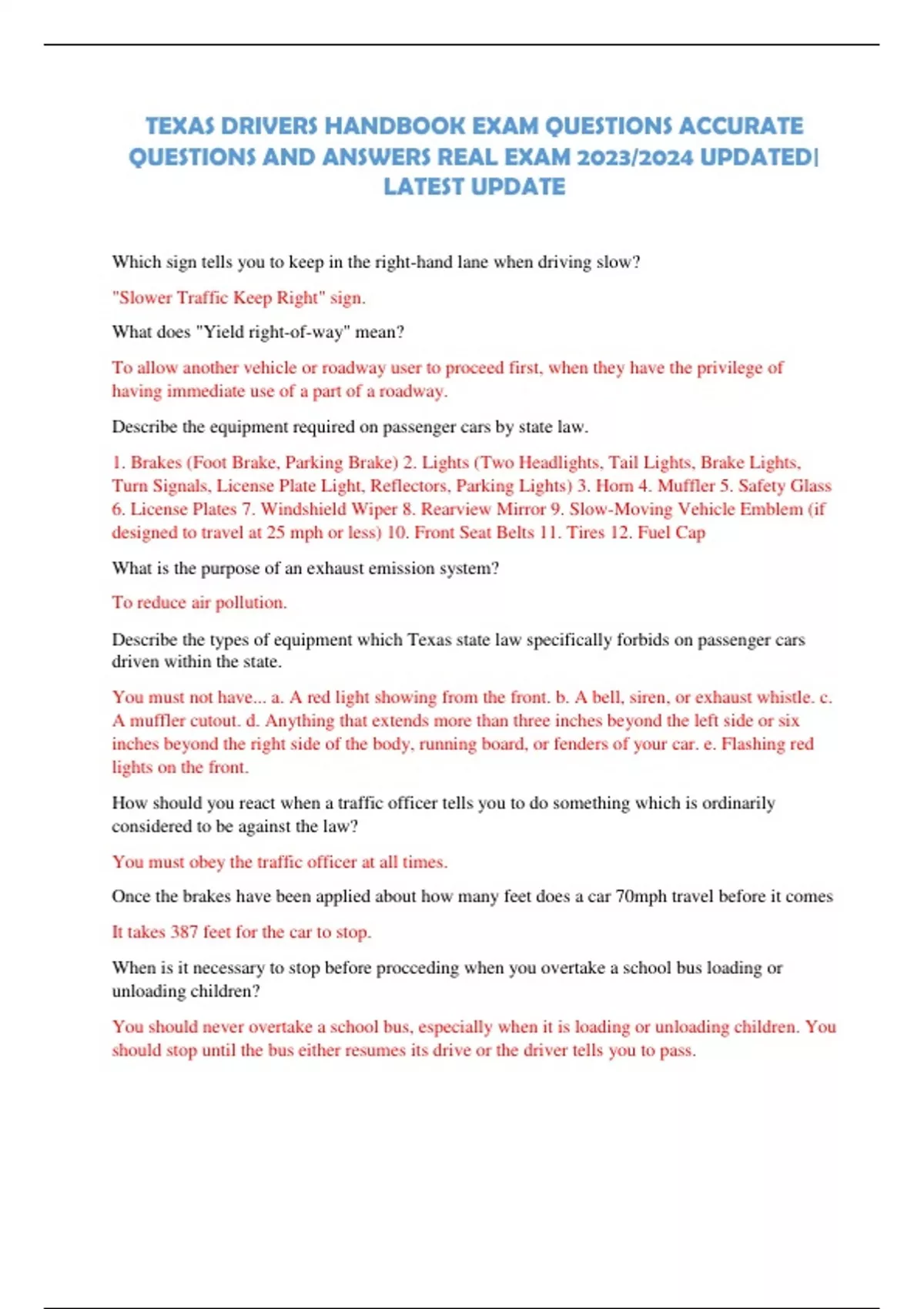 TEXAS DRIVERS HANDBOOK EXAM QUESTIONS ACCURATE QUESTIONS AND ANSWERS REAL EXAM 2023/2024 UPDATED| LATEST UPDATE

Which sign tells you to keep in the right-hand lane when driving slow?

"Slower Traffic Keep Right" sign.

What does "Yield right-of-way" mean?

To allow another vehicle or roadway user to proceed first, when they have the privilege of having immediate use of a part of a roadway.

Describe the equipment required on passenger cars by state law.

1. Brakes (Foot Brake, Parking Brake) 2. Lights (Two Headlights, Tail Lights, Brake Lights, Turn Signals, License Plate Light, Reflectors, Parking Lights) 3. Horn 4. Muffler 5. Safety Glass 6. License Plates 7. Windshield Wiper 8. Rearview Mirror 9. Slow-Moving Vehicle Emblem (if designed to travel at 25 mph or less) 10. Front Seat Belts 11. Tires 12. Fuel Cap

What is the purpose of an exhaust emission system?

To reduce air pollution.

Describe the types of equipment which Texas state law specifically forbids on passenger cars driven within the state.

You must not have... a. A red light showing from the front. b. A bell, siren, or exhaust whistle. c. A muffler cutout. d. Anything that extends more than three inches beyond the left side or six inches beyond the right side of the body, running board, or fenders of your car. e. Flashing red lights on the front.

How should you react when a traffic officer tells you to do something which is ordinarily considered to be against the law?

You must obey the traffic officer at all times.

Once the brakes have been applied about how many feet does a car 70mph travel before it comes

It takes 387 feet for the car to stop.

When is it necessary to stop before procceding when you overtake a school bus loading or unloading children?

You should never overtake a school bus, especially when it is loading or unloading children. You should stop until the bus either resumes its drive or the driver tells you to pass.